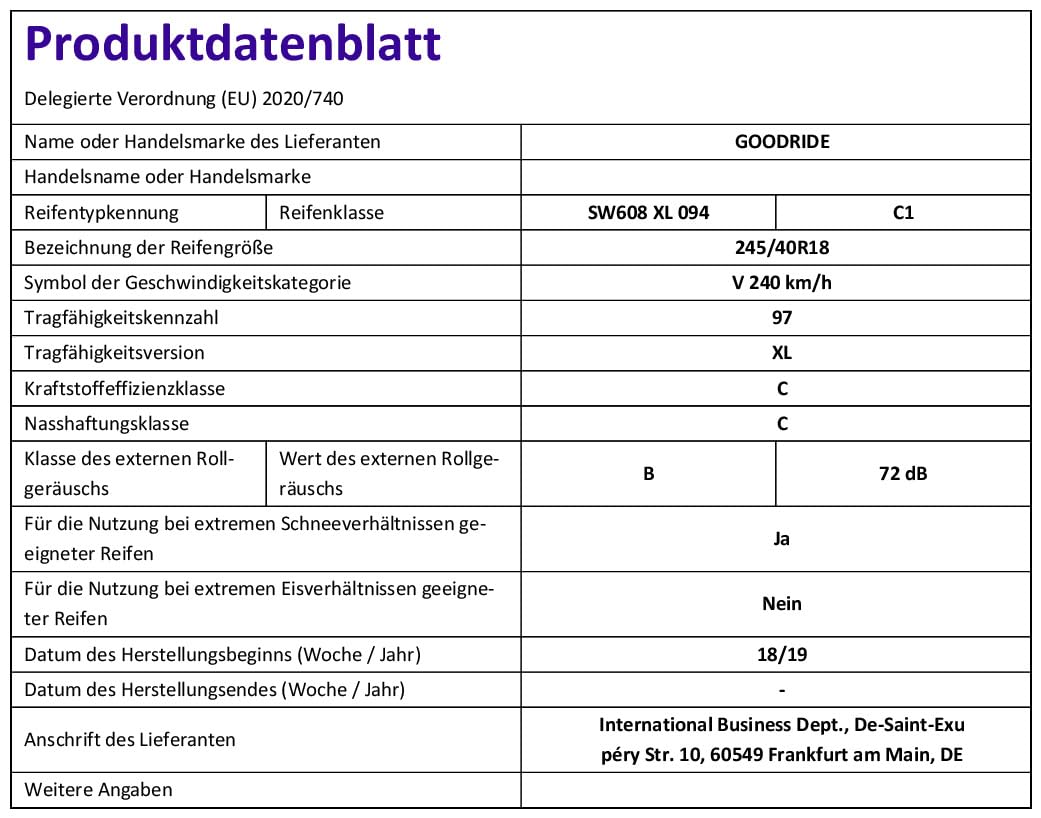 Produktdatenblatt

Delegierte Verordnung (EU) 2020/740

| Name oder Handelsmarke des Lieferanten | | GOODRIDE | |
|---|---|---|---|
| Handelsname oder Handelsmarke | | | |
| Reifentypkennung | Reifenklasse | SW608 XL 094 | C1 |
| Bezeichnung der Reifengröße | | 245/40R18 | |
| Symbol der Geschwindigkeitskategorie | | V 240 km/h | |
| Tragfähigkeitskennzahl | | 97 | |
| Tragfähigkeitsversion | | XL | |
| Kraftstoffeffizienzklasse | | C | |
| Nasshaftungsklasse | | C | |
| Klasse des externen Rollgeräuschs | Wert des externen Rollgeräuschs | B | 72 dB |
| Für die Nutzung bei extremen Schneeverhältnissen geeigneter Reifen | | Ja | |
| Für die Nutzung bei extremen Eisverhältnissen geeigneter Reifen | | Nein | |
| Datum des Herstellungsbeginns (Woche / Jahr) | | 18/19 | |
| Datum des Herstellungsendes (Woche / Jahr) | | - | |
| Anschrift des Lieferanten | | International Business Dept., De-Saint-Exupéry Str. 10, 60549 Frankfurt am Main, DE | |
| Weitere Angaben | | | |